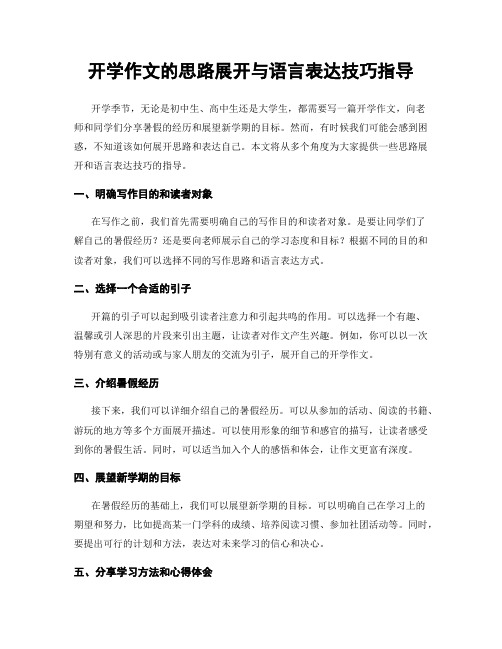 开学作文的思路展开与语言表达技巧指导

开学季节，无论是初中生、高中生还是大学生，都需要写一篇开学作文，向老师和同学们分享暑假的经历和展望新学期的目标。然而，有时候我们可能会感到困惑，不知道该如何展开思路和表达自己。本文将从多个角度为大家提供一些思路展开和语言表达技巧的指导。

一、明确写作目的和读者对象

在写作之前，我们首先需要明确自己的写作目的和读者对象。是要让同学们了解自己的暑假经历？还是要向老师展示自己的学习态度和目标？根据不同的目的和读者对象，我们可以选择不同的写作思路和语言表达方式。

二、选择一个合适的引子

开篇的引子可以起到吸引读者注意力和引起共鸣的作用。可以选择一个有趣、温馨或引人深思的片段来引出主题，让读者对作文产生兴趣。例如，你可以以一次特别有意义的活动或与家人朋友的交流为引子，展开自己的开学作文。

三、介绍暑假经历

接下来，我们可以详细介绍自己的暑假经历。可以从参加的活动、阅读的书籍、游玩的地方等多个方面展开描述。可以使用形象的细节和感官的描写，让读者感受到你的暑假生活。同时，可以适当加入个人的感悟和体会，让作文更富有深度。

四、展望新学期的目标

在暑假经历的基础上，我们可以展望新学期的目标。可以明确自己在学习上的期望和努力，比如提高某一门学科的成绩、培养阅读习惯、参加社团活动等。同时，要提出可行的计划和方法，表达对未来学习的信心和决心。

五、分享学习方法和心得体会